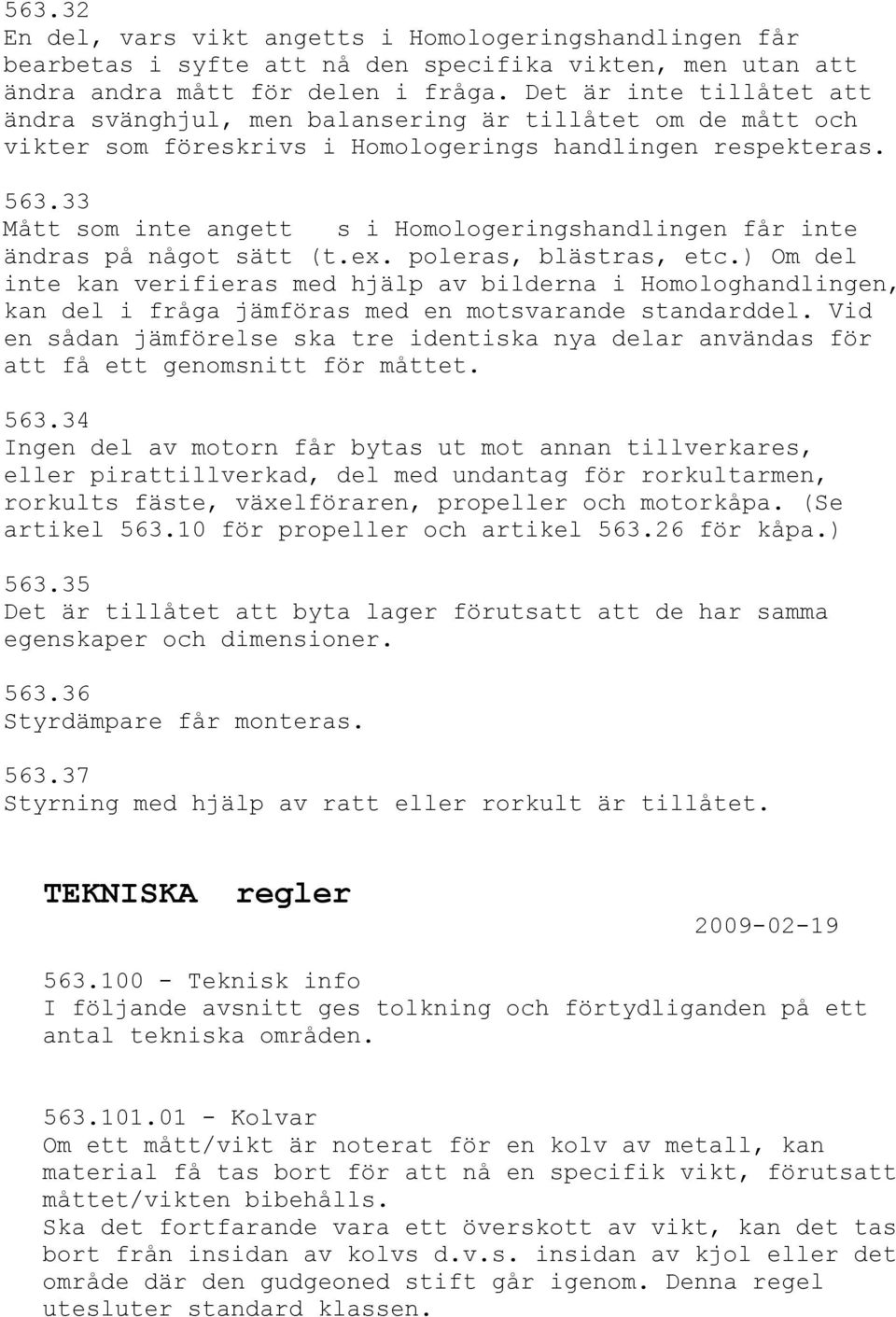 563.32
En del, vars vikt angetts i Homologeringshandlingen får bearbetas i syfte att nå den specifika vikten, men utan att ändra andra mått för delen i fråga. Det är inte tillåtet att ändra svänghjul, men balansering är tillåtet om de mått och vikter som föreskrivs i Homologerings handlingen respekteras.

563.33
Mått som inte angett s i Homologeringshandlingen får inte ändras på något sätt (t.ex. poleras, blästras, etc.) Om del inte kan verifieras med hjälp av bilderna i Homologhandlingen, kan del i fråga jämföras med en motsvarande standarddel. Vid en sådan jämförelse ska tre identiska nya delar användas för att få ett genomsnitt för måttet.

563.34
Ingen del av motorn får bytas ut mot annan tillverkares, eller pirattillverkad, del med undantag för rorkultarmen, rorkults fäste, växelföraren, propeller och motorkåpa. (Se artikel 563.10 för propeller och artikel 563.26 för kåpa.)

563.35
Det är tillåtet att byta lager förutsatt att de har samma egenskaper och dimensioner.

563.36
Styrdämpare får monteras.

563.37
Styrning med hjälp av ratt eller rorkult är tillåtet.

TEKNISKA regler

2009-02-19

563.100 - Teknisk info
I följande avsnitt ges tolkning och förtydliganden på ett antal tekniska områden.

563.101.01 - Kolvar
Om ett mått/vikt är noterat för en kolv av metall, kan material få tas bort för att nå en specifik vikt, förutsatt måttet/vikten bibehålls.
Ska det fortfarande vara ett överskott av vikt, kan det tas bort från insidan av kolvs d.v.s. insidan av kjol eller det område där den gudgeoned stift går igenom. Denna regel utesluter standard klassen.